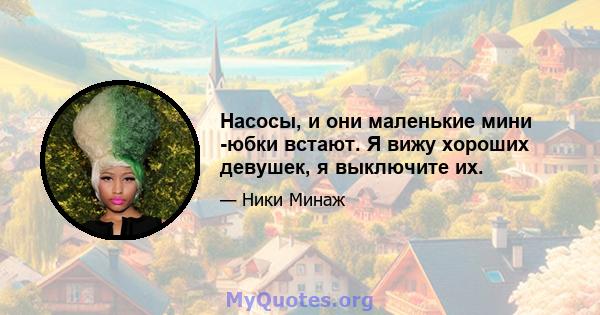 Насосы, и они маленькие мини -юбки встают. Я вижу хороших девушек, я выключите их.

— Ники Минаж

MyQuotes.org